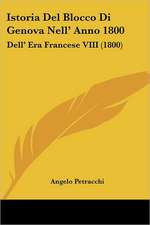 Istoria Del Blocco Di Genova Nell' Anno 1800

Dell' Era Francese VIII (1800)

Angelo Petracchi